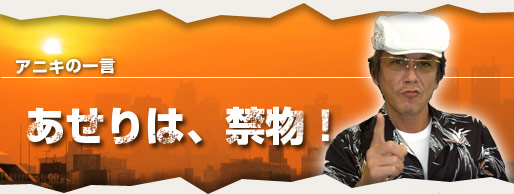 アニキの一言

あせりは、禁物！